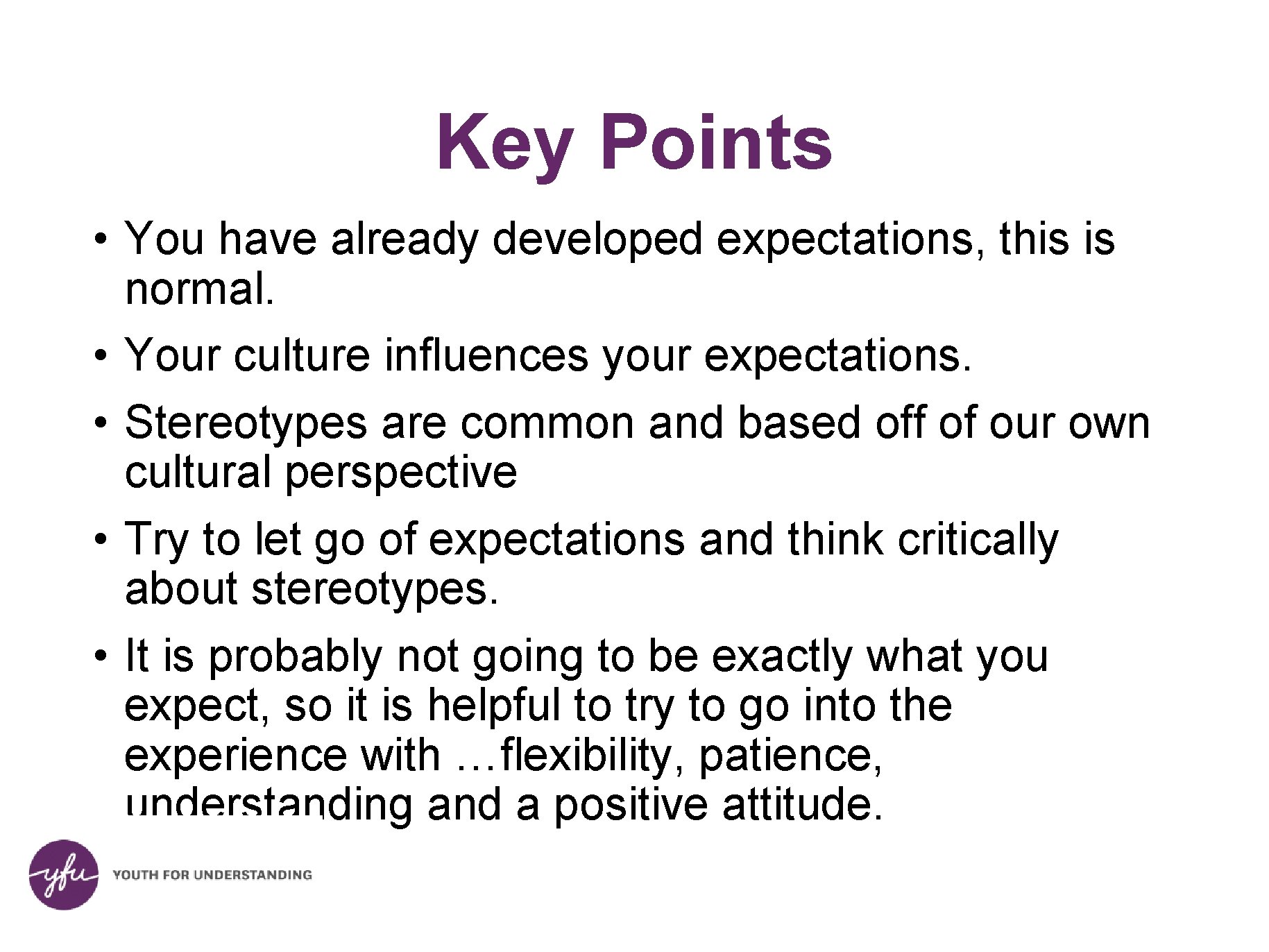 Key Points

• You have already developed expectations, this is normal.
• Your culture influences your expectations.
• Stereotypes are common and based off of our own cultural perspective
• Try to let go of expectations and think critically about stereotypes.
• It is probably not going to be exactly what you expect, so it is helpful to try to go into the experience with …flexibility, patience, understanding and a positive attitude.

yfu YOUTH FOR UNDERSTANDING